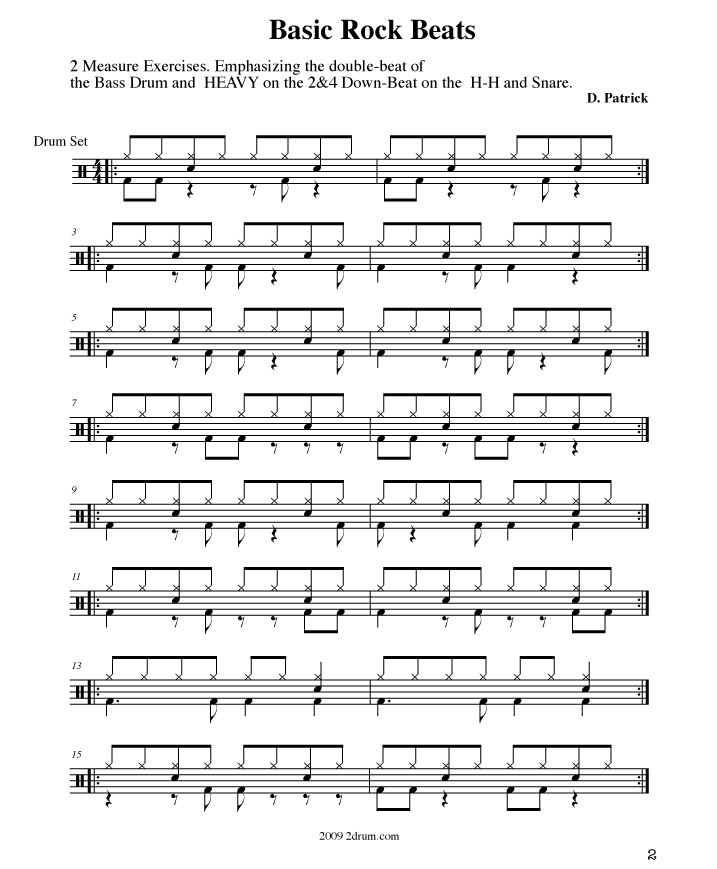 Basic Rock Beats

2 Measure Exercises. Emphasizing the double-beat of the Bass Drum and HEAVY on the 2&4 Down-Beat on the H-H and Snare.

D. Patrick

Drum Set

$\frac{4}{4}$

3

5

7

9

11

13

15

2009 2drum.com

2